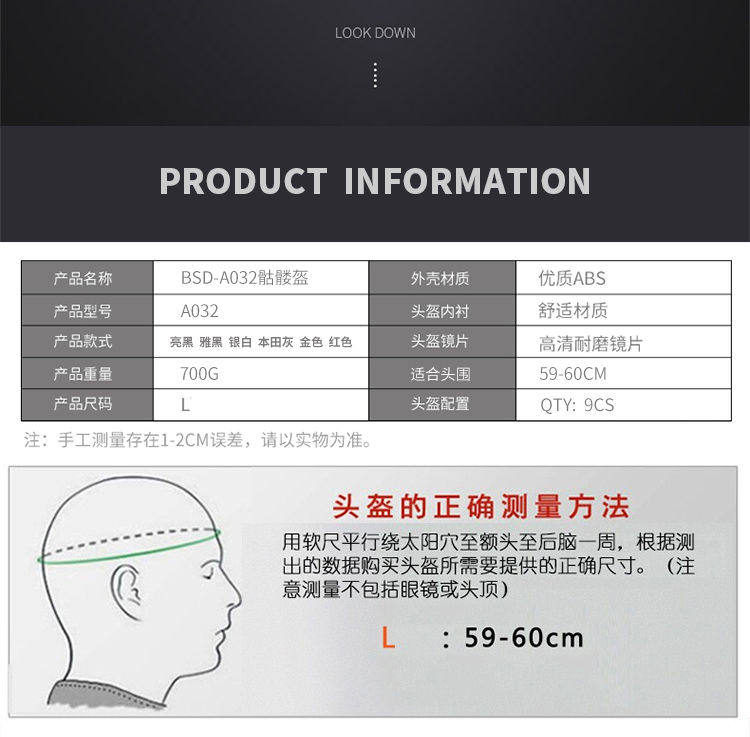 LOOK DOWN

PRODUCT INFORMATION

| 产品名称 | BSD-A032骷髅盔 | 外壳材质 | 优质ABS |
|---|---|---|---|
| 产品型号 | A032 | 头盔内衬 | 舒适材质 |
| 产品款式 | 亮黑 雅黑 银白 本田灰 金色 红色 | 头盔镜片 | 高清耐磨镜片 |
| 产品重量 | 700G | 适合头围 | 59-60CM |
| 产品尺码 | L | 头盔配置 | QTY: 9CS |

注：手工测量存在1-2CM误差，请以实物为准。

头盔的正确测量方法

用软尺平行绕太阳穴至额头至后脑一周，根据测出的数据购买头盔所需要提供的正确尺寸。（注意测量不包括眼镜或头顶）

L ：59-60cm